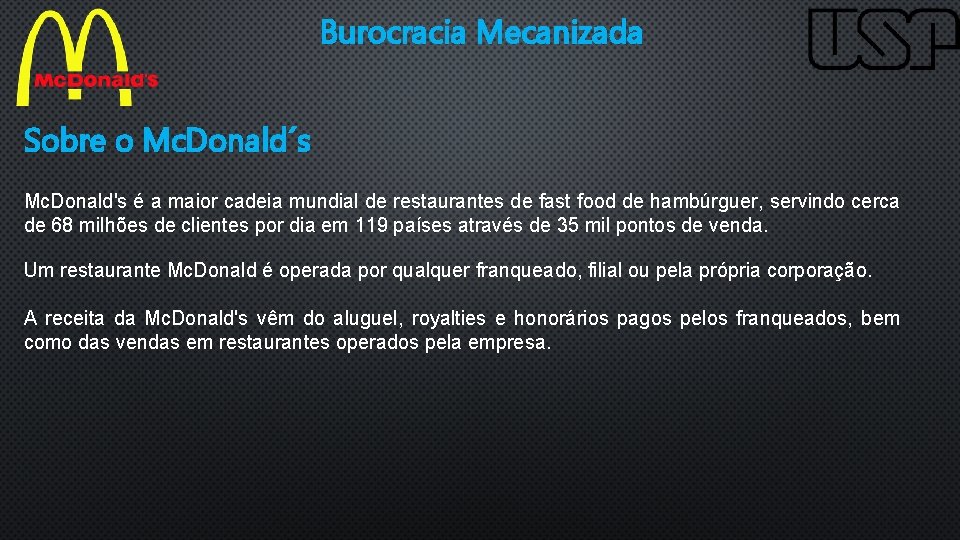 McDonald's

Burocracia Mecanizada

USP

Sobre o Mc.Donald´s

Mc.Donald's é a maior cadeia mundial de restaurantes de fast food de hambúrguer, servindo cerca de 68 milhões de clientes por dia em 119 países através de 35 mil pontos de venda.

Um restaurante Mc.Donald é operada por qualquer franqueado, filial ou pela própria corporação.

A receita da Mc.Donald's vêm do aluguel, royalties e honorários pagos pelos franqueados, bem como das vendas em restaurantes operados pela empresa.